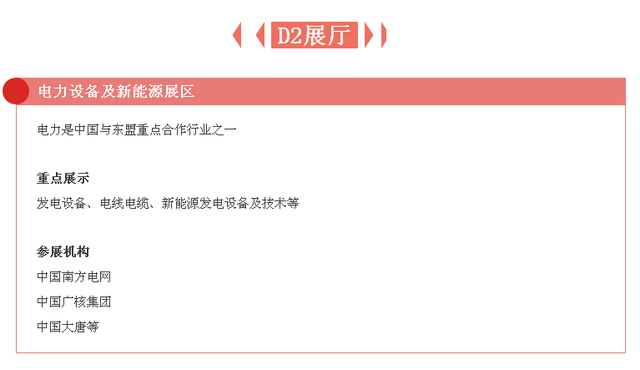 D2展厅

电力设备及新能源展区

电力是中国与东盟重点合作行业之一

重点展示

发电设备、电线电缆、新能源发电设备及技术等

参展机构

中国南方电网

中国广核集团

中国大唐等